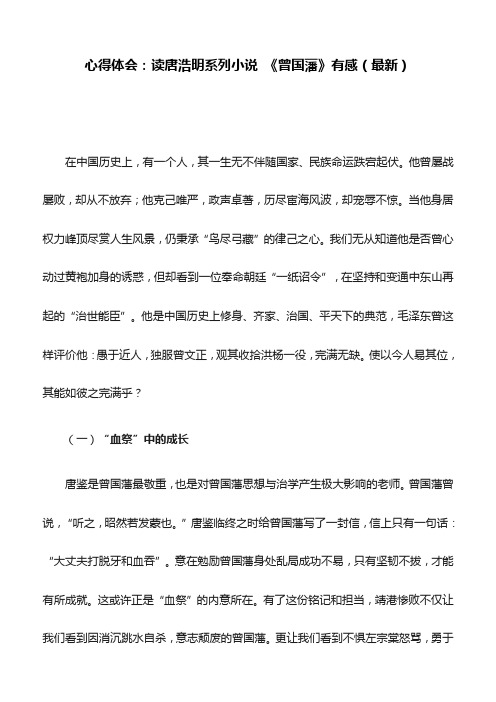 心得体会：读唐浩明系列小说 《曾国藩》有感（最新）

在中国历史上，有一个人，其一生无不伴随国家、民族命运跌宕起伏。他曾屡战屡败，却从不放弃；他克己唯严，政声卓著，历尽宦海风波，却宠辱不惊。当他身居权力峰顶尽赏人生风景，仍秉承“鸟尽弓藏”的律己之心。我们无从知道他是否曾心动过黄袍加身的诱惑，但却看到一位奉命朝廷“一纸诏令”，在坚持和变通中东山再起的“治世能臣”。他是中国历史上修身、齐家、治国、平天下的典范，毛泽东曾这样评价他：愚于近人，独服曾文正，观其收拾洪杨一役，完满无缺。使以今人易其位，其能如彼之完满乎？

（一）“血祭”中的成长

唐鉴是曾国藩最敬重，也是对曾国藩思想与治学产生极大影响的老师。曾国藩曾说，“听之，昭然若发蒙也。”唐鉴临终之时给曾国藩写了一封信，信上只有一句话：“大丈夫打脱牙和血吞”。意在勉励曾国藩身处乱局成功不易，只有坚韧不拔，才能有所成就。这或许正是“血祭”的内意所在。有了这份铭记和担当，靖港惨败不仅让我们看到因消沉跳水自杀，意志颓废的曾国藩。更让我们看到不惧左宗棠怒骂，勇于